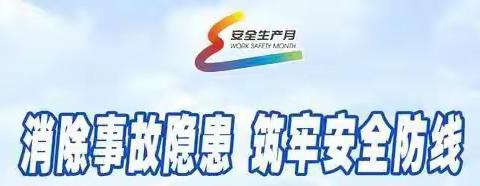 安全生产月
WORK SAFETY MONTH

消除事故隐患 筑牢安全防线